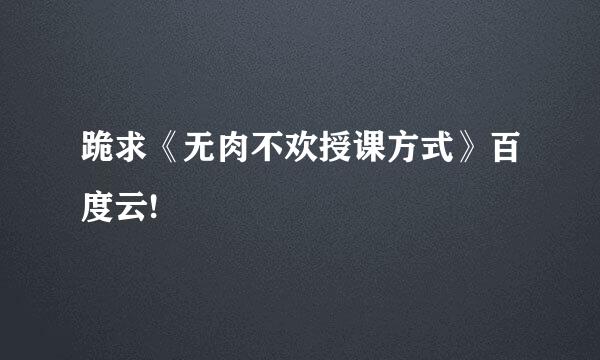 跪求《无肉不欢授课方式》百度云!